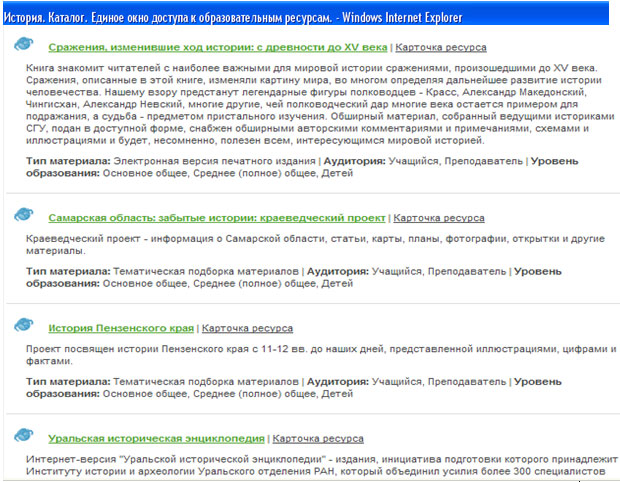 История. Каталог. Единое окно доступа к образовательным ресурсам. - Windows Internet Explorer

Сражения, изменившие ход истории: с древности до XV века | Карточка ресурса

Книга знакомит читателей с наиболее важными для мировой истории сражениями, произошедшими до XV века. Сражения, описанные в этой книге, изменяли картину мира, во многом определяя дальнейшее развитие истории человечества. Нашему взору предстанут легендарные фигуры полководцев - Красс, Александр Македонский, Чингисхан, Александр Невский, многие другие, чей полководческий дар многие века остается примером для подражания, а судьба - предметом пристального изучения. Обширный материал, собранный ведущими историками СГУ, подан в доступной форме, снабжен обширными авторскими комментариями и примечаниями, схемами и иллюстрациями и будет, несомненно, полезен всем, интересующимся мировой историей.

Тип материала: Электронная версия печатного издания | Аудитория: Учащийся, Преподаватель | Уровень образования: Основное общее, Среднее (полное) общее, Детей

Самарская область: забытые истории: краеведческий проект | Карточка ресурса

Краеведческий проект - информация о Самарской области, статьи, карты, планы, фотографии, открытки и другие материалы.

Тип материала: Тематическая подборка материалов | Аудитория: Учащийся, Преподаватель | Уровень образования: Основное общее, Среднее (полное) общее, Детей

История Пензенского края | Карточка ресурса

Проект посвящен истории Пензенского края с 11-12 вв. до наших дней, представленной иллюстрациями, цифрами и фактами.

Тип материала: Тематическая подборка материалов | Аудитория: Учащийся, Преподаватель | Уровень образования: Основное общее, Среднее (полное) общее, Детей

Уральская историческая энциклопедия | Карточка ресурса

Интернет-версия "Уральской исторической энциклопедии" - издания, инициатива подготовки которого принадлежит Институту истории и археологии Уральского отделения РАН, который объединил усилия более 300 специалистов